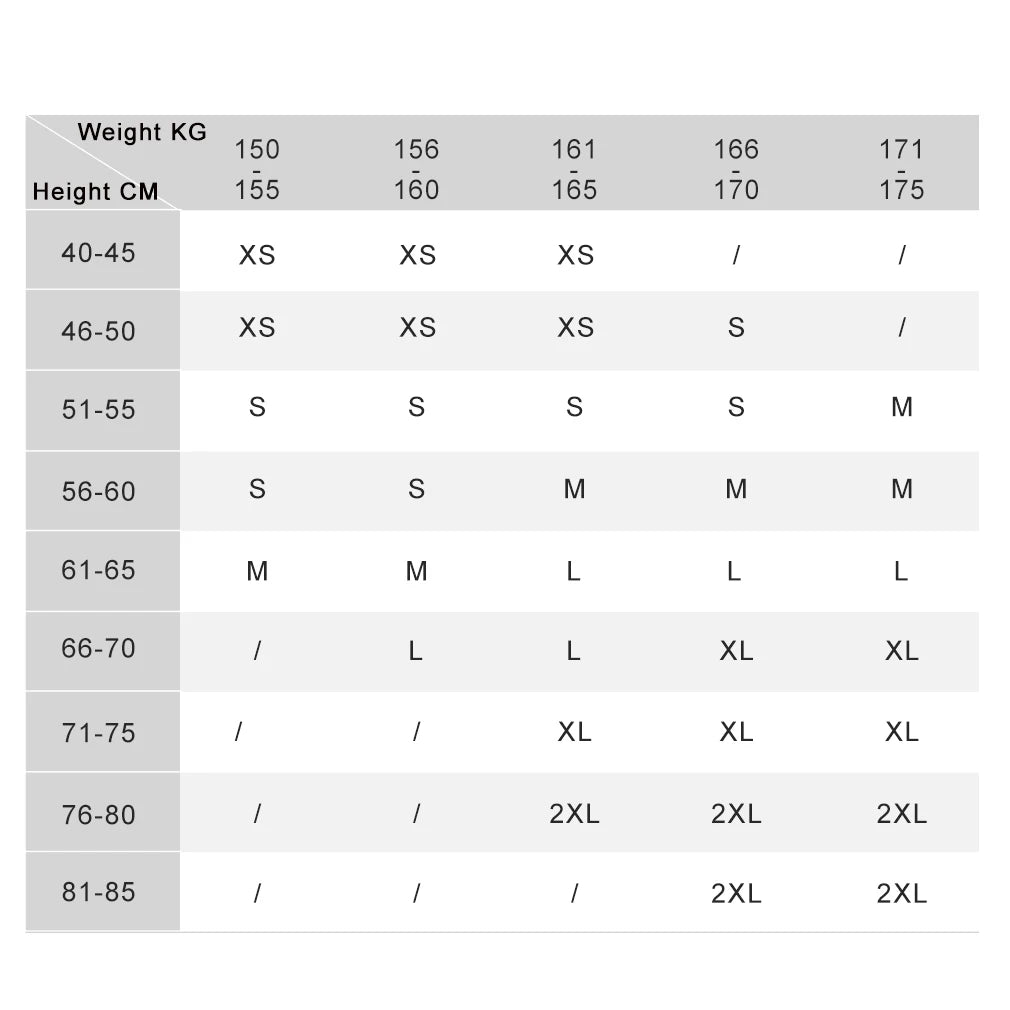 | Weight KG / Height CM | 150 - 155 | 156 - 160 | 161 - 165 | 166 - 170 | 171 - 175 |
|---|---|---|---|---|---|
| 40-45 | XS | XS | XS | / | / |
| 46-50 | XS | XS | XS | S | / |
| 51-55 | S | S | S | S | M |
| 56-60 | S | S | M | M | M |
| 61-65 | M | M | L | L | L |
| 66-70 | / | L | L | XL | XL |
| 71-75 | / | / | XL | XL | XL |
| 76-80 | / | / | 2XL | 2XL | 2XL |
| 81-85 | / | / | / | 2XL | 2XL |